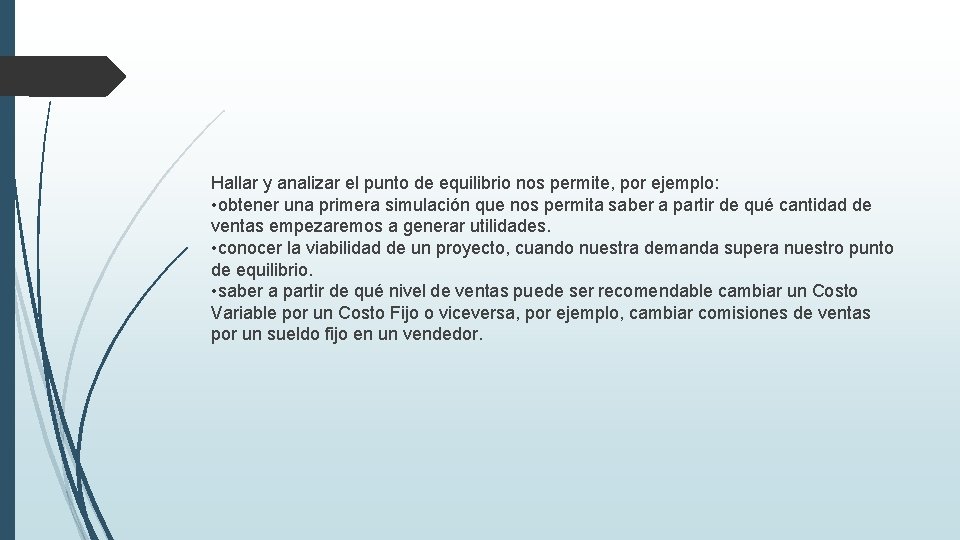 Hallar y analizar el punto de equilibrio nos permite, por ejemplo:
•obtener una primera simulación que nos permita saber a partir de qué cantidad de ventas empezaremos a generar utilidades.
•conocer la viabilidad de un proyecto, cuando nuestra demanda supera nuestro punto de equilibrio.
•saber a partir de qué nivel de ventas puede ser recomendable cambiar un Costo Variable por un Costo Fijo o viceversa, por ejemplo, cambiar comisiones de ventas por un sueldo fijo en un vendedor.